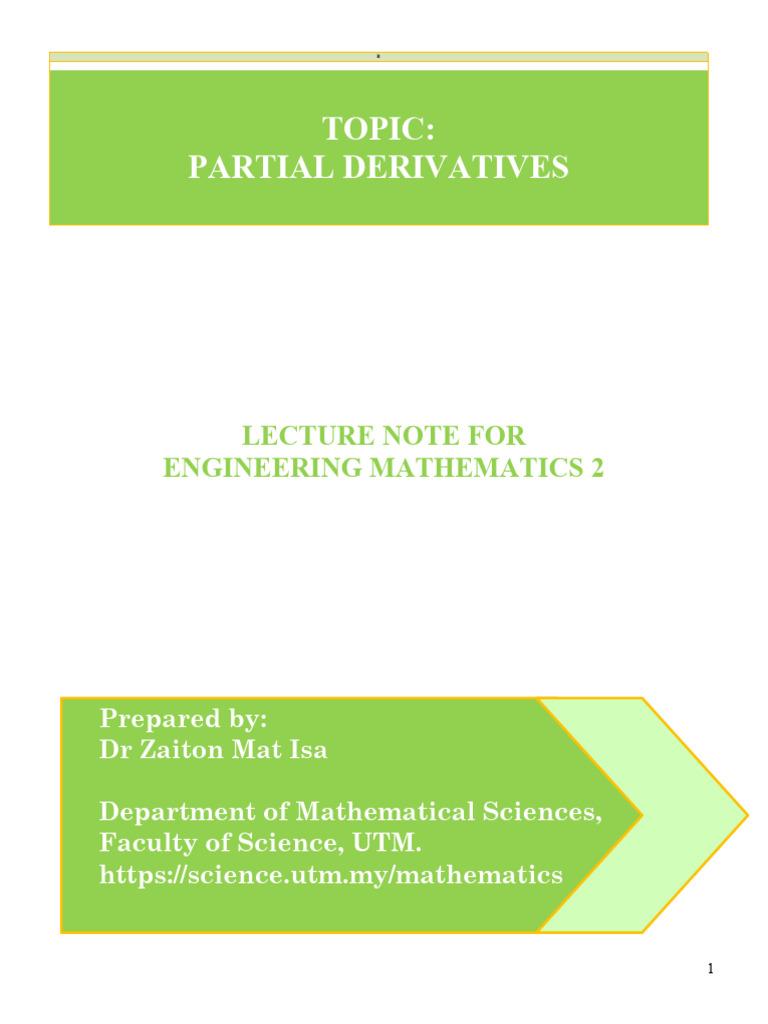 TOPIC:
PARTIAL DERIVATIVES

LECTURE NOTE FOR
ENGINEERING MATHEMATICS 2

Prepared by:
Dr Zaiton Mat Isa

Department of Mathematical Sciences,
Faculty of Science, UTM.
https://science.utm.my/mathematics

1